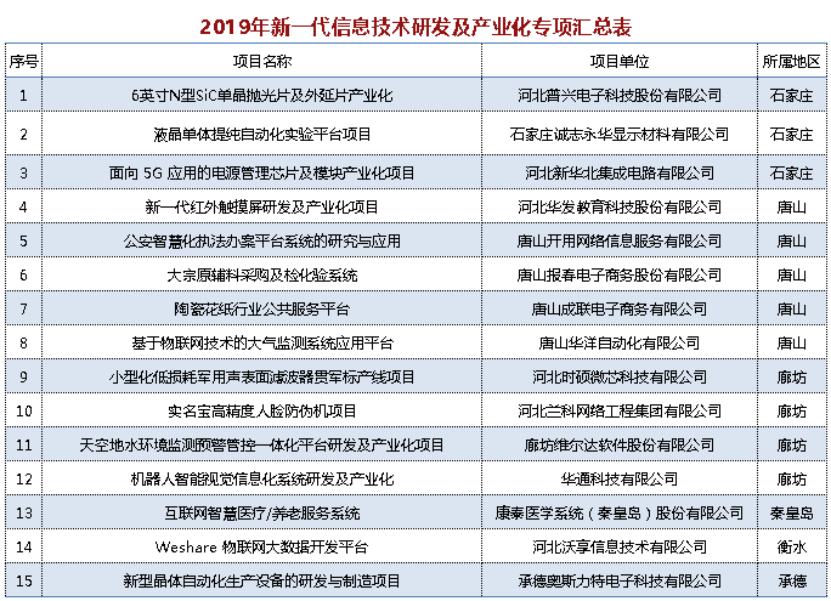 2019年新一代信息技术研发及产业化专项汇总表

| 序号 | 项目名称 | 项目单位 | 所属地区 |
|---|---|---|---|
| 1 | 6英寸N型SiC单晶抛光片及外延片产业化 | 河北普兴电子科技股份有限公司 | 石家庄 |
| 2 | 液晶单体提纯自动化实验平台项目 | 石家庄诚志永华显示材料有限公司 | 石家庄 |
| 3 | 面向 5G 应用的电源管理芯片及模块产业化项目 | 河北新华北集成电路有限公司 | 石家庄 |
| 4 | 新一代红外触摸屏研发及产业化项目 | 河北华发教育科技股份有限公司 | 唐山 |
| 5 | 公安智慧化执法办案平台系统的研究与应用 | 唐山开用网络信息服务有限公司 | 唐山 |
| 6 | 大宗原辅料采购及检化验系统 | 唐山报春电子商务股份有限公司 | 唐山 |
| 7 | 陶瓷花纸行业公共服务平台 | 唐山成联电子商务有限公司 | 唐山 |
| 8 | 基于物联网技术的大气监测系统应用平台 | 唐山华洋自动化有限公司 | 唐山 |
| 9 | 小型化低损耗军用声表面滤波器贯军标产线项目 | 河北时硕微芯科技有限公司 | 廊坊 |
| 10 | 实名宝高精度人脸防伪机项目 | 河北兰科网络工程集团有限公司 | 廊坊 |
| 11 | 天空地水环境监测预警管控一体化平台研发及产业化项目 | 廊坊维尔达软件股份有限公司 | 廊坊 |
| 12 | 机器人智能视觉信息化系统研发及产业化 | 华通科技有限公司 | 廊坊 |
| 13 | 互联网智慧医疗/养老服务系统 | 康泰医学系统（秦皇岛）股份有限公司 | 秦皇岛 |
| 14 | Weshare 物联网大数据开发平台 | 河北沃享信息技术有限公司 | 衡水 |
| 15 | 新型晶体自动化生产设备的研发与制造项目 | 承德奥斯力特电子科技有限公司 | 承德 |